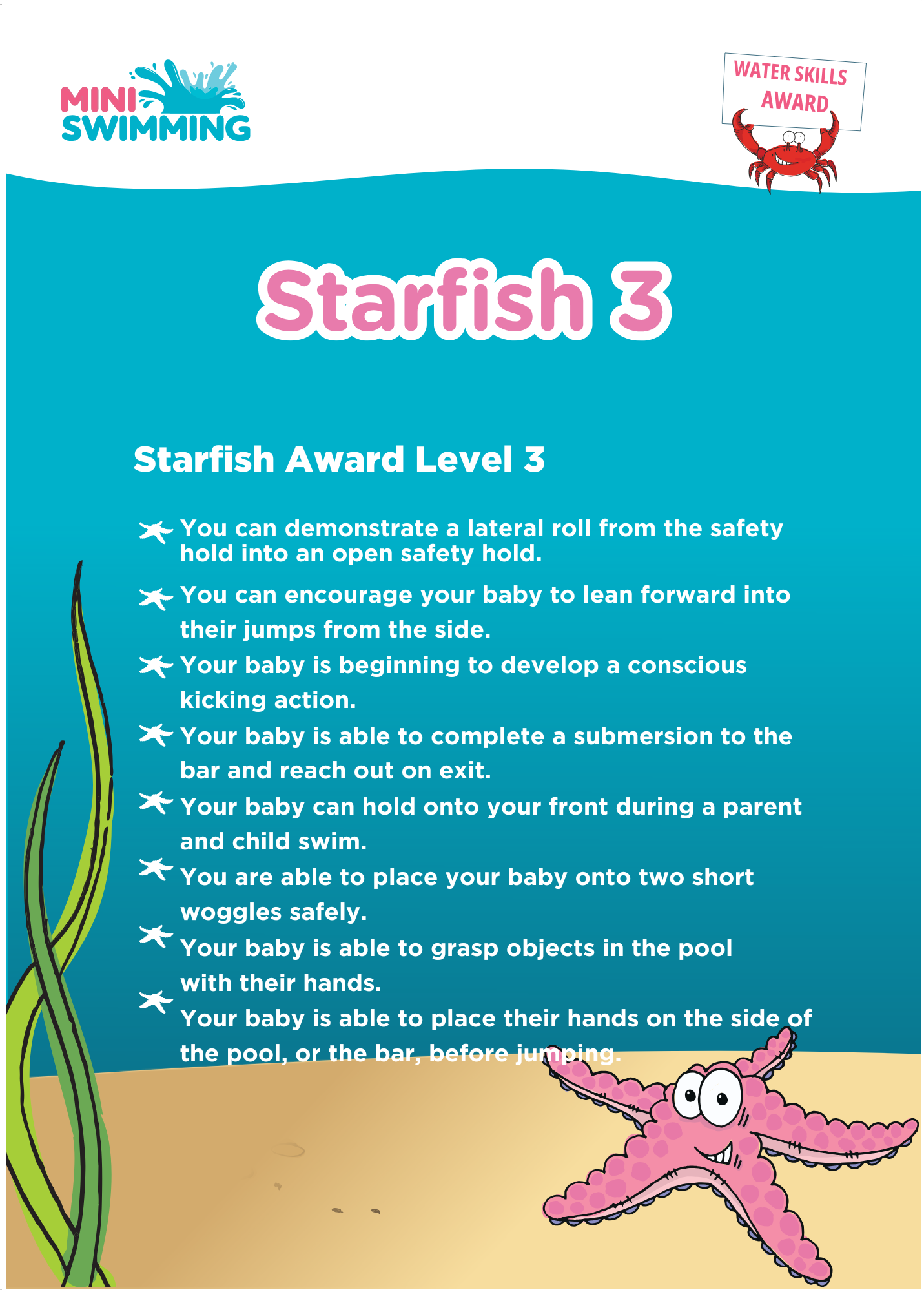 MINI SWIMMING

WATER SKILLS AWARD

Starfish 3

Starfish Award Level 3

You can demonstrate a lateral roll from the safety hold into an open safety hold.

You can encourage your baby to lean forward into their jumps from the side.

Your baby is beginning to develop a conscious kicking action.

Your baby is able to complete a submersion to the bar and reach out on exit.

Your baby can hold onto your front during a parent and child swim.

You are able to place your baby onto two short woggles safely.

Your baby is able to grasp objects in the pool with their hands.

Your baby is able to place their hands on the side of the pool, or the bar, before jumping.